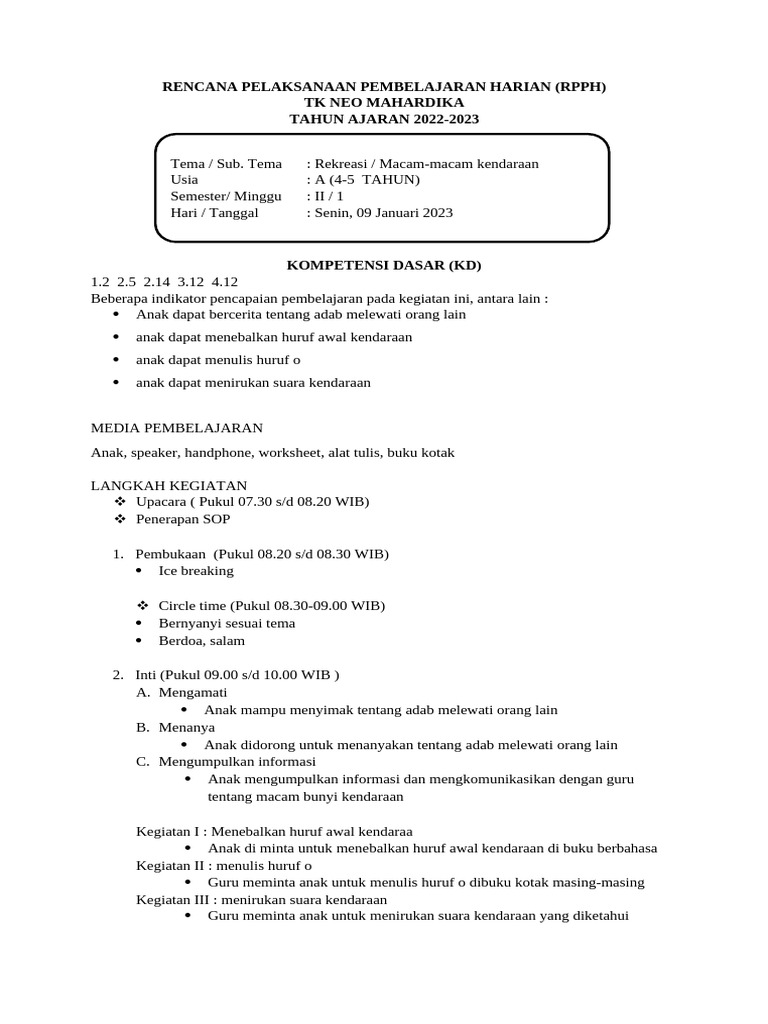 RENCANA PELAKSANAAN PEMBELAJARAN HARIAN (RPPH)
TK NEO MAHARDIKA
TAHUN AJARAN 2022-2023

Tema / Sub. Tema : Rekreasi / Macam-macam kendaraan
Usia : A (4-5 TAHUN)
Semester/ Minggu : II / 1
Hari / Tanggal : Senin, 09 Januari 2023

KOMPETENSI DASAR (KD)

1.2 2.5 2.14 3.12 4.12
Beberapa indikator pencapaian pembelajaran pada kegiatan ini, antara lain :
• Anak dapat bercerita tentang adab melewati orang lain
• anak dapat menebalkan huruf awal kendaraan
• anak dapat menulis huruf o
• anak dapat menirukan suara kendaraan

MEDIA PEMBELAJARAN

Anak, speaker, handphone, worksheet, alat tulis, buku kotak

LANGKAH KEGIATAN
❖ Upacara ( Pukul 07.30 s/d 08.20 WIB)
❖ Penerapan SOP

1. Pembukaan (Pukul 08.20 s/d 08.30 WIB)
• Ice breaking

❖ Circle time (Pukul 08.30-09.00 WIB)
• Bernyanyi sesuai tema
• Berdoa, salam

2. Inti (Pukul 09.00 s/d 10.00 WIB )
A. Mengamati
• Anak mampu menyimak tentang adab melewati orang lain
B. Menanya
• Anak didorong untuk menanyakan tentang adab melewati orang lain
C. Mengumpulkan informasi
• Anak mengumpulkan informasi dan mengkomunikasikan dengan guru tentang macam bunyi kendaraan

Kegiatan I : Menebalkan huruf awal kendaraa
• Anak di minta untuk menebalkan huruf awal kendaraan di buku berbahasa
Kegiatan II : menulis huruf o
• Guru meminta anak untuk menulis huruf o dibuku kotak masing-masing
Kegiatan III : menirukan suara kendaraan
• Guru meminta anak untuk menirukan suara kendaraan yang diketahui